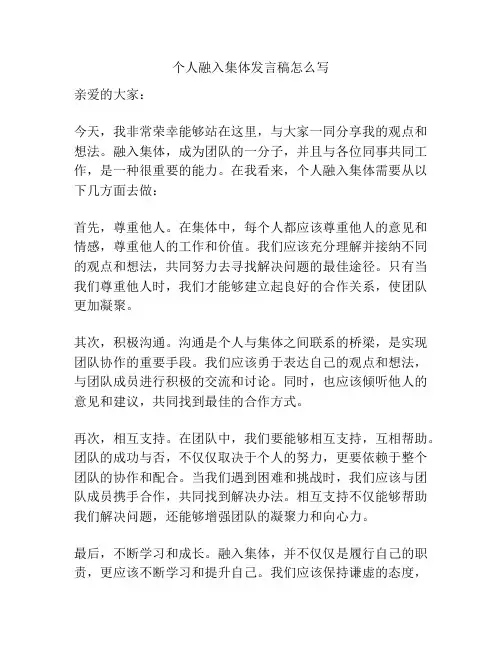 个人融入集体发言稿怎么写

亲爱的大家：

今天，我非常荣幸能够站在这里，与大家一同分享我的观点和想法。融入集体，成为团队的一分子，并且与各位同事共同工作，是一种很重要的能力。在我看来，个人融入集体需要从以下几方面去做：

首先，尊重他人。在集体中，每个人都应该尊重他人的意见和情感，尊重他人的工作和价值。我们应该充分理解并接纳不同的观点和想法，共同努力去寻找解决问题的最佳途径。只有当我们尊重他人时，我们才能够建立起良好的合作关系，使团队更加凝聚。

其次，积极沟通。沟通是个人与集体之间联系的桥梁，是实现团队协作的重要手段。我们应该勇于表达自己的观点和想法，与团队成员进行积极的交流和讨论。同时，也应该倾听他人的意见和建议，共同找到最佳的合作方式。

再次，相互支持。在团队中，我们要能够相互支持，互相帮助。团队的成功与否，不仅仅取决于个人的努力，更要依赖于整个团队的协作和配合。当我们遇到困难和挑战时，我们应该与团队成员携手合作，共同找到解决办法。相互支持不仅能够帮助我们解决问题，还能够增强团队的凝聚力和向心力。

最后，不断学习和成长。融入集体，并不仅仅是履行自己的职责，更应该不断学习和提升自己。我们应该保持谦虚的态度，